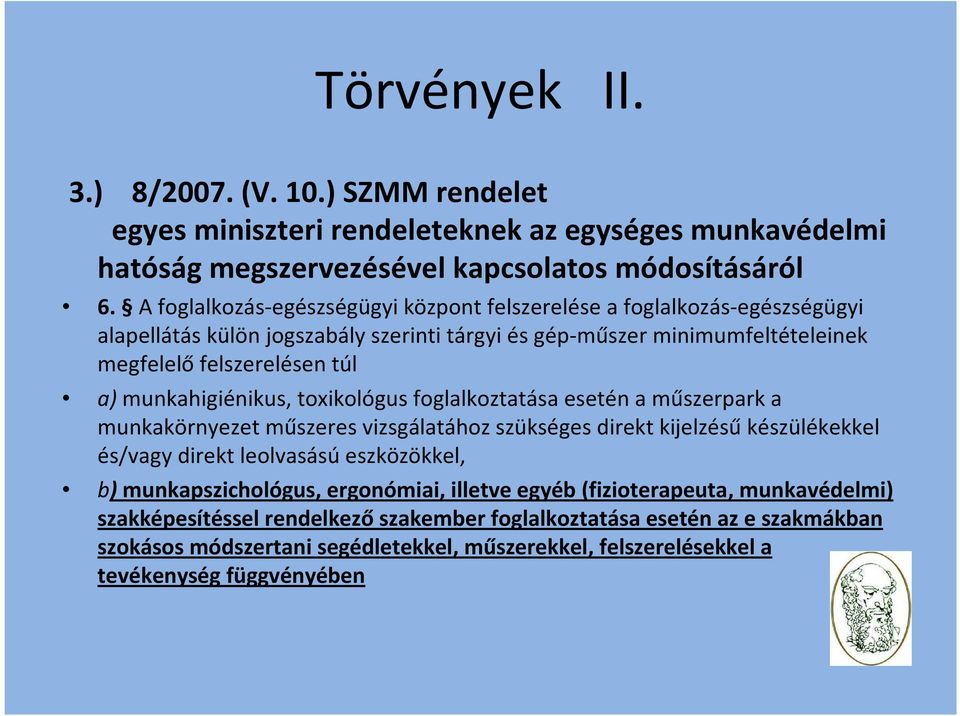 Törvények II.

3.) 8/2007. (V. 10.) SZMM rendelet egyes miniszteri rendeleteknek az egységes munkavédelmi hatóság megszervezésével kapcsolatos módosításáról

• 6. § A foglalkozás-egészségügyi központ felszerelése a foglalkozás-egészségügyi alapellátás külön jogszabály szerinti tárgyi és gép-műszer minimumfeltételeinek megfelelő felszerelésen túl

• a) munkahigiénikus, toxikológus foglalkoztatása esetén a műszerpark a munkakörnyezet műszeres vizsgálatához szükséges direkt kijelzésű készülékekkel és/vagy direkt leolvasású eszközökkel,

• b) munkapszichológus, ergonómiai, illetve egyéb (fizioterapeuta, munkavédelmi) szakképesítéssel rendelkező szakember foglalkoztatása esetén az e szakmákban szokásos módszertani segédletekkel, műszerekkel, felszerelésekkel a tevékenység függvényében